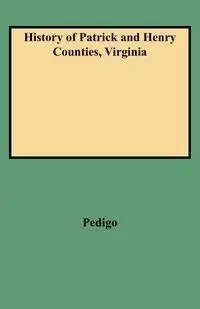 History of Patrick and Henry Counties, Virginia

Pedigo